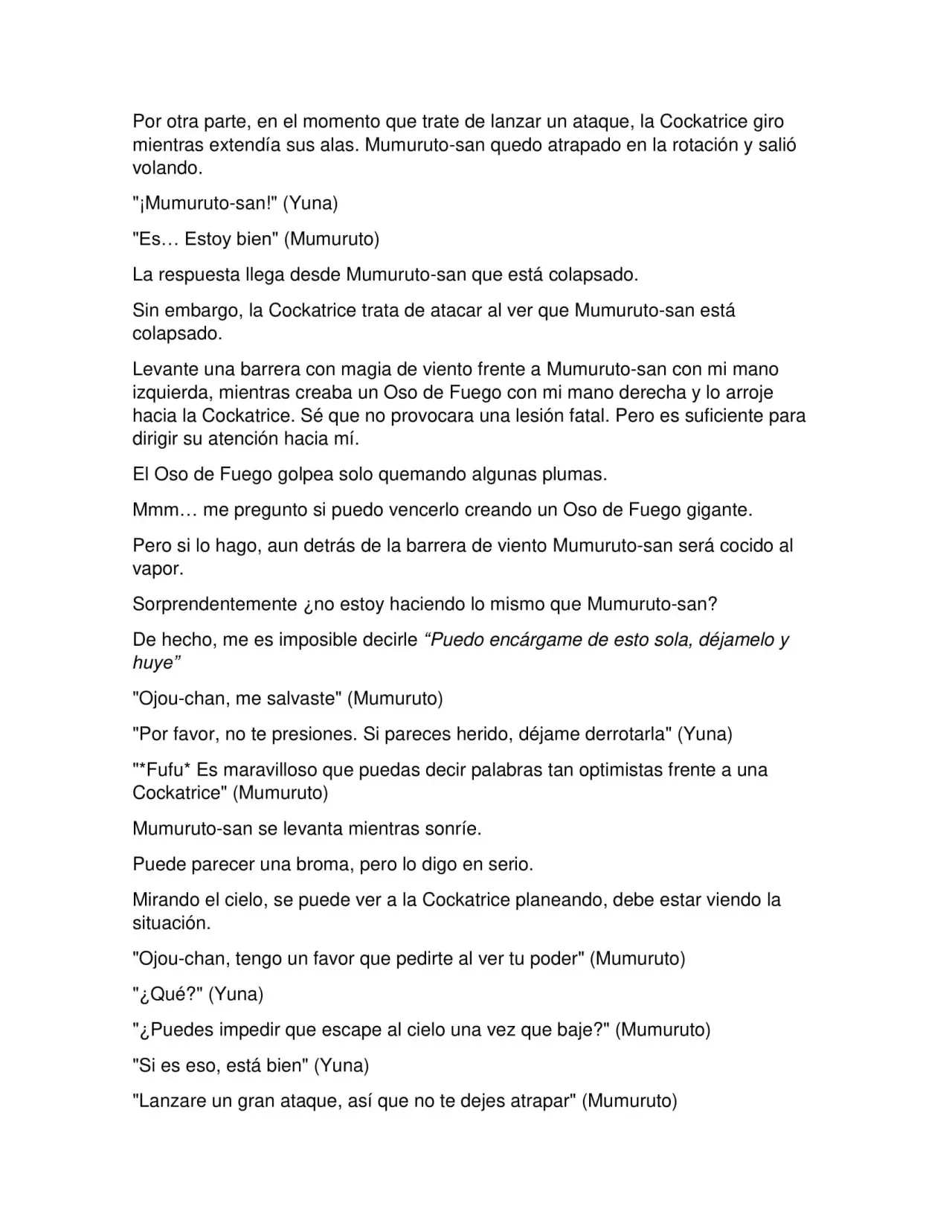 Por otra parte, en el momento que trate de lanzar un ataque, la Cockatrice giro mientras extendía sus alas. Mumuruto-san quedo atrapado en la rotación y salió volando.

"¡Mumuruto-san!" (Yuna)

"Es… Estoy bien" (Mumuruto)

La respuesta llega desde Mumuruto-san que está colapsado.

Sin embargo, la Cockatrice trata de atacar al ver que Mumuruto-san está colapsado.

Levante una barrera con magia de viento frente a Mumuruto-san con mi mano izquierda, mientras creaba un Oso de Fuego con mi mano derecha y lo arroje hacia la Cockatrice. Sé que no provocara una lesión fatal. Pero es suficiente para dirigir su atención hacia mí.

El Oso de Fuego golpea solo quemando algunas plumas.

Mmm… me pregunto si puedo vencerlo creando un Oso de Fuego gigante.

Pero si lo hago, aun detrás de la barrera de viento Mumuruto-san será cocido al vapor.

Sorprendentemente ¿no estoy haciendo lo mismo que Mumuruto-san?

De hecho, me es imposible decirle “Puedo encárgame de esto sola, déjamelo y huye”

"Ojou-chan, me salvaste" (Mumuruto)

"Por favor, no te presiones. Si pareces herido, déjame derrotarla" (Yuna)

"*Fufu* Es maravilloso que puedas decir palabras tan optimistas frente a una Cockatrice" (Mumuruto)

Mumuruto-san se levanta mientras sonríe.

Puede parecer una broma, pero lo digo en serio.

Mirando el cielo, se puede ver a la Cockatrice planeando, debe estar viendo la situación.

"Ojou-chan, tengo un favor que pedirte al ver tu poder" (Mumuruto)

"¿Qué?" (Yuna)

"¿Puedes impedir que escape al cielo una vez que baje?" (Mumuruto)

"Si es eso, está bien" (Yuna)

"Lanzare un gran ataque, así que no te dejes atrapar" (Mumuruto)